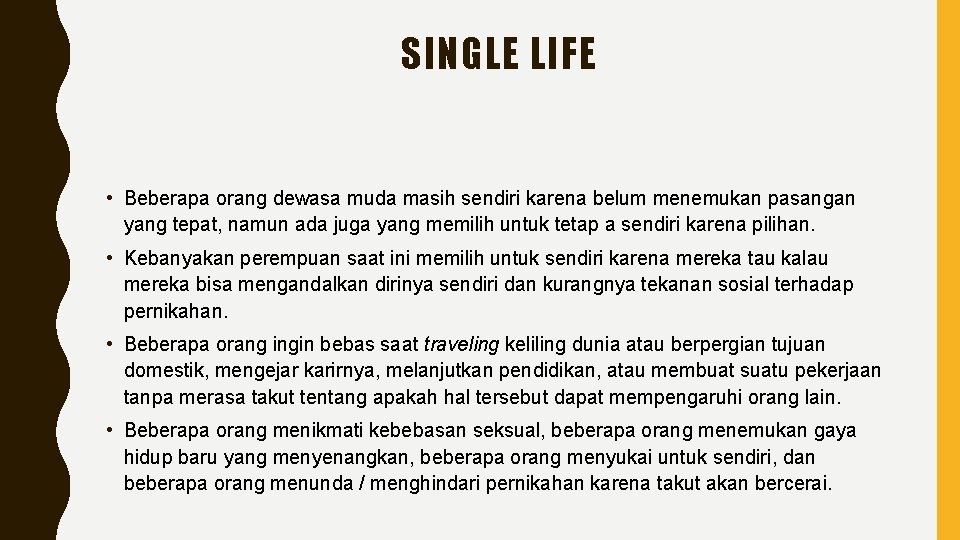 SINGLE LIFE

• Beberapa orang dewasa muda masih sendiri karena belum menemukan pasangan yang tepat, namun ada juga yang memilih untuk tetap a sendiri karena pilihan.

• Kebanyakan perempuan saat ini memilih untuk sendiri karena mereka tau kalau mereka bisa mengandalkan dirinya sendiri dan kurangnya tekanan sosial terhadap pernikahan.

• Beberapa orang ingin bebas saat traveling keliling dunia atau berpergian tujuan domestik, mengejar karirnya, melanjutkan pendidikan, atau membuat suatu pekerjaan tanpa merasa takut tentang apakah hal tersebut dapat mempengaruhi orang lain.

• Beberapa orang menikmati kebebasan seksual, beberapa orang menemukan gaya hidup baru yang menyenangkan, beberapa orang menyukai untuk sendiri, dan beberapa orang menunda / menghindari pernikahan karena takut akan bercerai.